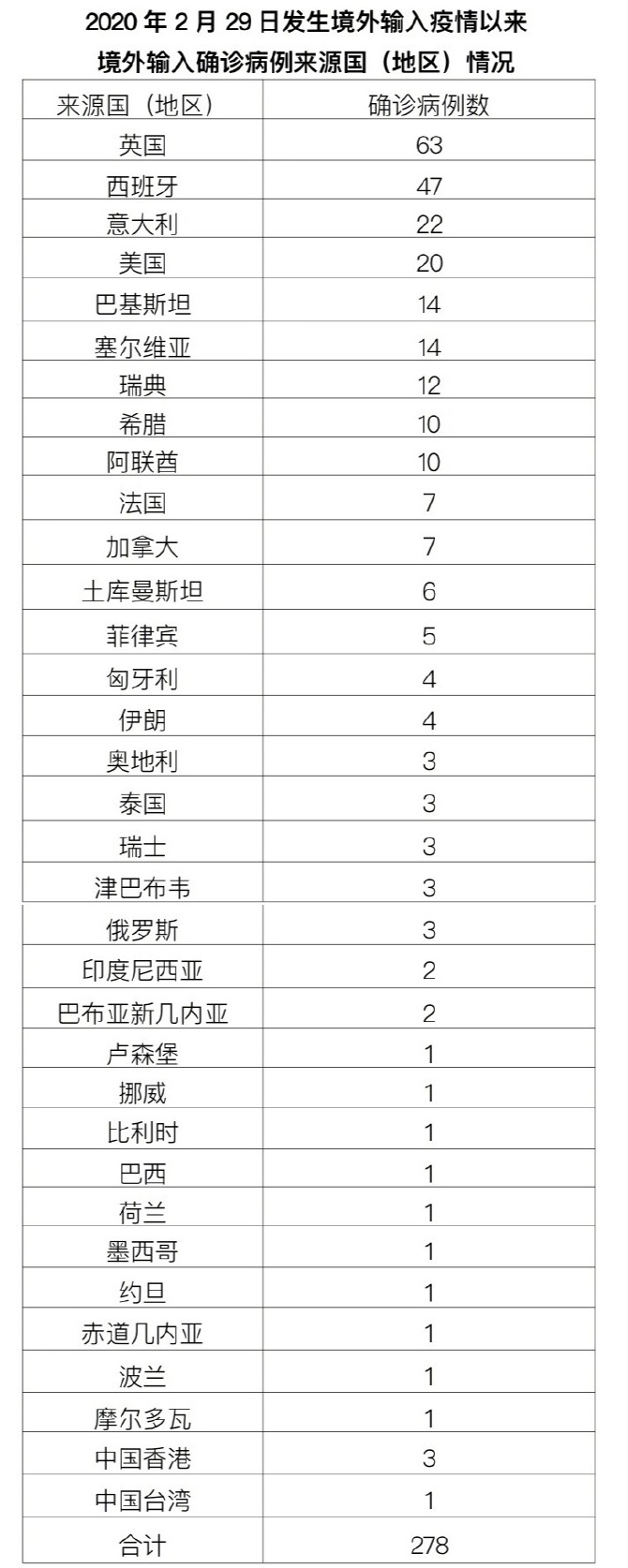 2020 年 2 月 29 日发生境外输入疫情以来
境外输入确诊病例来源国（地区）情况

| 来源国（地区） | 确诊病例数 |
|---|---|
| 英国 | 63 |
| 西班牙 | 47 |
| 意大利 | 22 |
| 美国 | 20 |
| 巴基斯坦 | 14 |
| 塞尔维亚 | 14 |
| 瑞典 | 12 |
| 希腊 | 10 |
| 阿联酋 | 10 |
| 法国 | 7 |
| 加拿大 | 7 |
| 土库曼斯坦 | 6 |
| 菲律宾 | 5 |
| 匈牙利 | 4 |
| 伊朗 | 4 |
| 奥地利 | 3 |
| 泰国 | 3 |
| 瑞士 | 3 |
| 津巴布韦 | 3 |
| 俄罗斯 | 3 |
| 印度尼西亚 | 2 |
| 巴布亚新几内亚 | 2 |
| 卢森堡 | 1 |
| 挪威 | 1 |
| 比利时 | 1 |
| 巴西 | 1 |
| 荷兰 | 1 |
| 墨西哥 | 1 |
| 约旦 | 1 |
| 赤道几内亚 | 1 |
| 波兰 | 1 |
| 摩尔多瓦 | 1 |
| 中国香港 | 3 |
| 中国台湾 | 1 |
| 合计 | 278 |